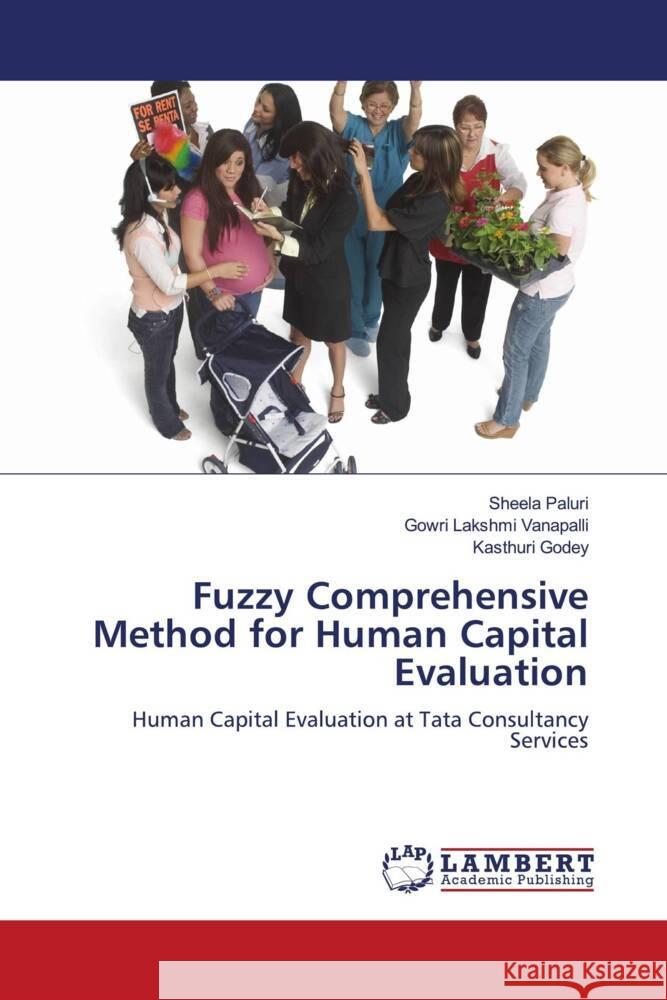 FOR RENT
SE RENTA

Sheela Paluri
Gowri Lakshmi Vanapalli
Kasthuri Godey

Fuzzy Comprehensive Method for Human Capital Evaluation

Human Capital Evaluation at Tata Consultancy Services

LAP
LAMBERT
Academic Publishing